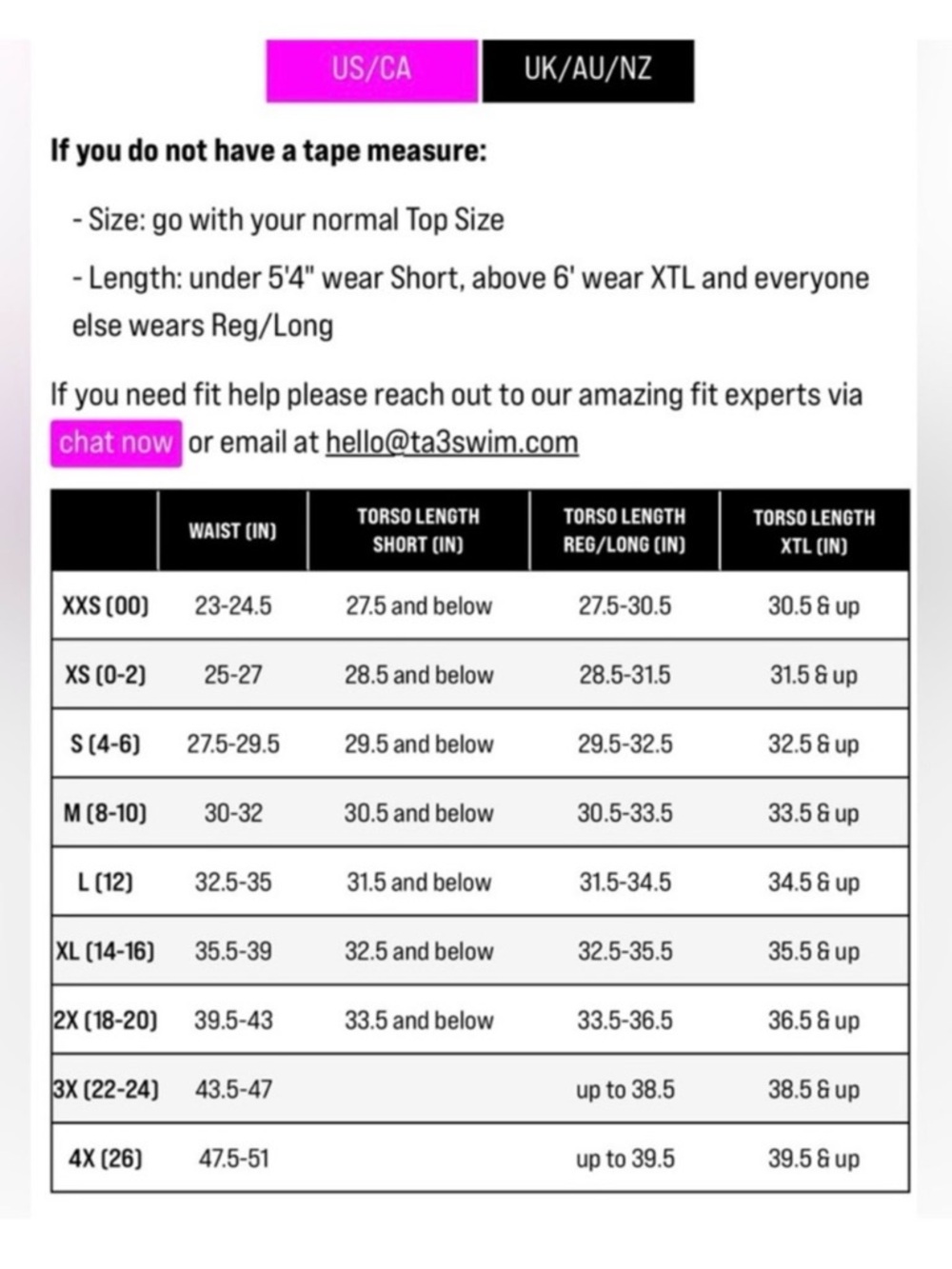 US/CA UK/AU/NZ

If you do not have a tape measure:

- Size: go with your normal Top Size

- Length: under 5'4" wear Short, above 6' wear XTL and everyone else wears Reg/Long

If you need fit help please reach out to our amazing fit experts via chat now or email at hello@ta3swim.com

| | WAIST (IN) | TORSO LENGTH SHORT (IN) | TORSO LENGTH REG/LONG (IN) | TORSO LENGTH XTL (IN) |
|---|---|---|---|---|
| XXS (00) | 23-24.5 | 27.5 and below | 27.5-30.5 | 30.5 & up |
| XS (0-2) | 25-27 | 28.5 and below | 28.5-31.5 | 31.5 & up |
| S (4-6) | 27.5-29.5 | 29.5 and below | 29.5-32.5 | 32.5 & up |
| M (8-10) | 30-32 | 30.5 and below | 30.5-33.5 | 33.5 & up |
| L (12) | 32.5-35 | 31.5 and below | 31.5-34.5 | 34.5 & up |
| XL (14-16) | 35.5-39 | 32.5 and below | 32.5-35.5 | 35.5 & up |
| 2X (18-20) | 39.5-43 | 33.5 and below | 33.5-36.5 | 36.5 & up |
| 3X (22-24) | 43.5-47 | | up to 38.5 | 38.5 & up |
| 4X (26) | 47.5-51 | | up to 39.5 | 39.5 & up |